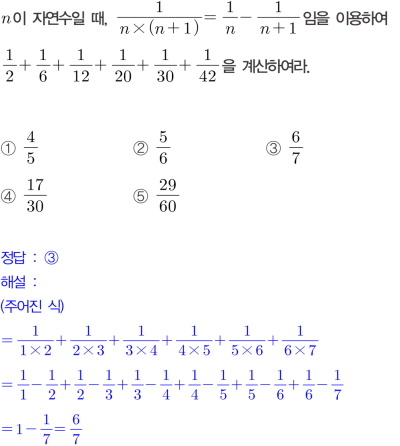 $n$이 자연수일 때, $\frac{1}{n\times(n+1)}=\frac{1}{n}-\frac{1}{n+1}$임을 이용하여 $\frac{1}{2}+\frac{1}{6}+\frac{1}{12}+\frac{1}{20}+\frac{1}{30}+\frac{1}{42}$을 계산하여라.

① $\frac{4}{5}$
② $\frac{5}{6}$
③ $\frac{6}{7}$
④ $\frac{17}{30}$
⑤ $\frac{29}{60}$

정답 : ③
해설 :
(주어진 식)
$=\frac{1}{1\times2}+\frac{1}{2\times3}+\frac{1}{3\times4}+\frac{1}{4\times5}+\frac{1}{5\times6}+\frac{1}{6\times7}$
$=\frac{1}{1}-\frac{1}{2}+\frac{1}{2}-\frac{1}{3}+\frac{1}{3}-\frac{1}{4}+\frac{1}{4}-\frac{1}{5}+\frac{1}{5}-\frac{1}{6}+\frac{1}{6}-\frac{1}{7}$
$=1-\frac{1}{7}=\frac{6}{7}$